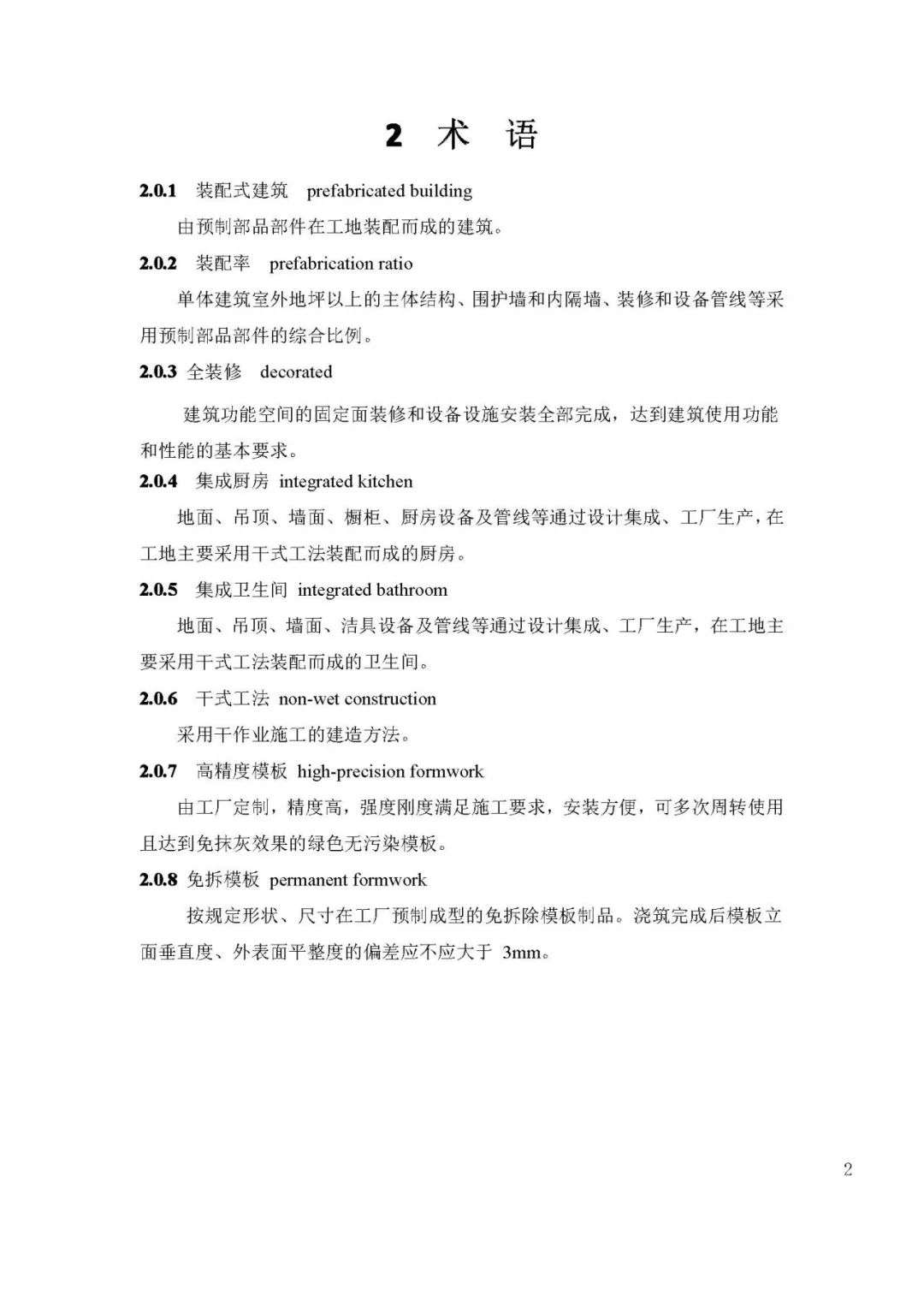 2 术 语

2.0.1 装配式建筑 prefabricated building

由预制部品部件在工地装配而成的建筑。

2.0.2 装配率 prefabrication ratio

单体建筑室外地坪以上的主体结构、围护墙和内隔墙、装修和设备管线等采用预制部品部件的综合比例。

2.0.3 全装修 decorated

建筑功能空间的固定面装修和设备设施安装全部完成，达到建筑使用功能和性能的基本要求。

2.0.4 集成厨房 integrated kitchen

地面、吊顶、墙面、橱柜、厨房设备及管线等通过设计集成、工厂生产，在工地主要采用干式工法装配而成的厨房。

2.0.5 集成卫生间 integrated bathroom

地面、吊顶、墙面、洁具设备及管线等通过设计集成、工厂生产，在工地主要采用干式工法装配而成的卫生间。

2.0.6 干式工法 non-wet construction

采用干作业施工的建造方法。

2.0.7 高精度模板 high-precision formwork

由工厂定制，精度高，强度刚度满足施工要求，安装方便，可多次周转使用且达到免抹灰效果的绿色无污染模板。

2.0.8 免拆模板 permanent formwork

按规定形状、尺寸在工厂预制成型的免拆除模板制品。浇筑完成后模板立面垂直度、外表面平整度的偏差应不应大于 3mm。

2